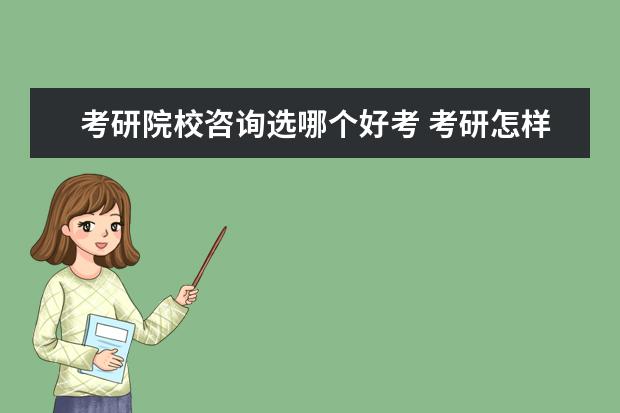 考研院校咨询选哪个好考 考研怎样